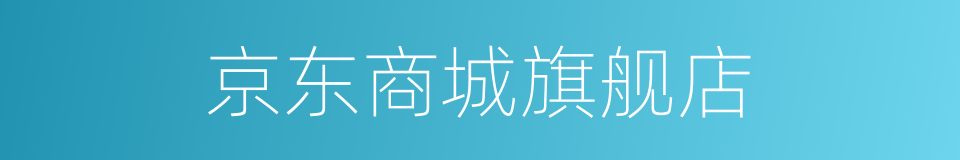 京东商城旗舰店